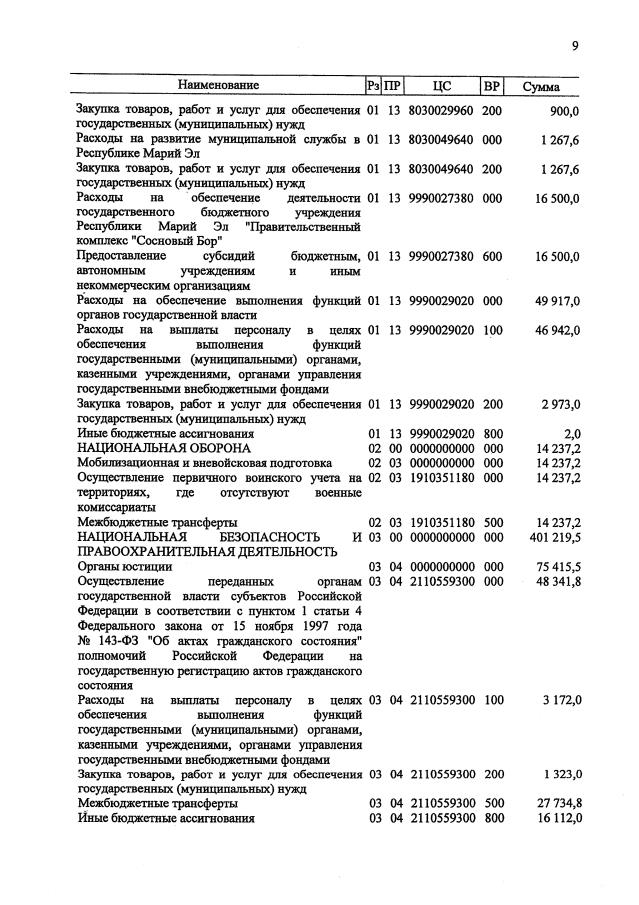 9

| Наименование | Рз | ПР | ЦС | ВР | Сумма |
|---|---|---|---|---|---|
| Закупка товаров, работ и услуг для обеспечения государственных (муниципальных) нужд | 01 | 13 | 8030029960 | 200 | 900,0 |
| Расходы на развитие муниципальной службы в Республике Марий Эл | 01 | 13 | 8030049640 | 000 | 1 267,6 |
| Закупка товаров, работ и услуг для обеспечения государственных (муниципальных) нужд | 01 | 13 | 8030049640 | 200 | 1 267,6 |
| Расходы на обеспечение деятельности государственного бюджетного учреждения Республики Марий Эл "Правительственный комплекс "Сосновый Бор" | 01 | 13 | 9990027380 | 000 | 16 500,0 |
| Предоставление субсидий бюджетным, автономным учреждениям и иным некоммерческим организациям | 01 | 13 | 9990027380 | 600 | 16 500,0 |
| Расходы на обеспечение выполнения функций органов государственной власти | 01 | 13 | 9990029020 | 000 | 49 917,0 |
| Расходы на выплаты персоналу в целях обеспечения выполнения функций государственными (муниципальными) органами, казенными учреждениями, органами управления государственными внебюджетными фондами | 01 | 13 | 9990029020 | 100 | 46 942,0 |
| Закупка товаров, работ и услуг для обеспечения государственных (муниципальных) нужд | 01 | 13 | 9990029020 | 200 | 2 973,0 |
| Иные бюджетные ассигнования | 01 | 13 | 9990029020 | 800 | 2,0 |
| НАЦИОНАЛЬНАЯ ОБОРОНА | 02 | 00 | 0000000000 | 000 | 14 237,2 |
| Мобилизационная и вневойсковая подготовка | 02 | 03 | 0000000000 | 000 | 14 237,2 |
| Осуществление первичного воинского учета на территориях, где отсутствуют военные комиссариаты | 02 | 03 | 1910351180 | 000 | 14 237,2 |
| Межбюджетные трансферты | 02 | 03 | 1910351180 | 500 | 14 237,2 |
| НАЦИОНАЛЬНАЯ БЕЗОПАСНОСТЬ И ПРАВООХРАНИТЕЛЬНАЯ ДЕЯТЕЛЬНОСТЬ | 03 | 00 | 0000000000 | 000 | 401 219,5 |
| Органы юстиции | 03 | 04 | 0000000000 | 000 | 75 415,5 |
| Осуществление переданных органам государственной власти субъектов Российской Федерации в соответствии с пунктом 1 статьи 4 Федерального закона от 15 ноября 1997 года № 143-ФЗ "Об актах гражданского состояния" полномочий Российской Федерации на государственную регистрацию актов гражданского состояния | 03 | 04 | 2110559300 | 000 | 48 341,8 |
| Расходы на выплаты персоналу в целях обеспечения выполнения функций государственными (муниципальными) органами, казенными учреждениями, органами управления государственными внебюджетными фондами | 03 | 04 | 2110559300 | 100 | 3 172,0 |
| Закупка товаров, работ и услуг для обеспечения государственных (муниципальных) нужд | 03 | 04 | 2110559300 | 200 | 1 323,0 |
| Межбюджетные трансферты | 03 | 04 | 2110559300 | 500 | 27 734,8 |
| Иные бюджетные ассигнования | 03 | 04 | 2110559300 | 800 | 16 112,0 |